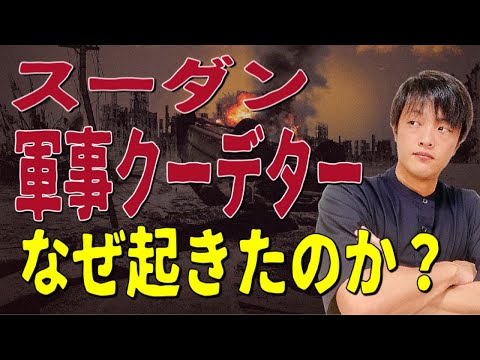 スーダン
軍事クーデター
なぜ起きたのか？